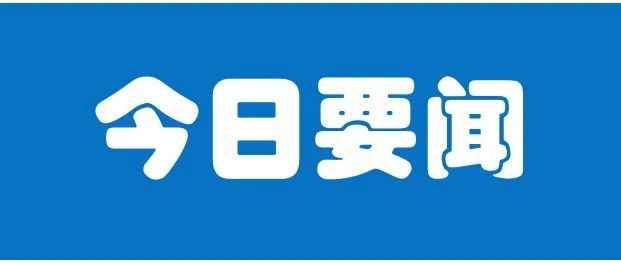 今日要闻